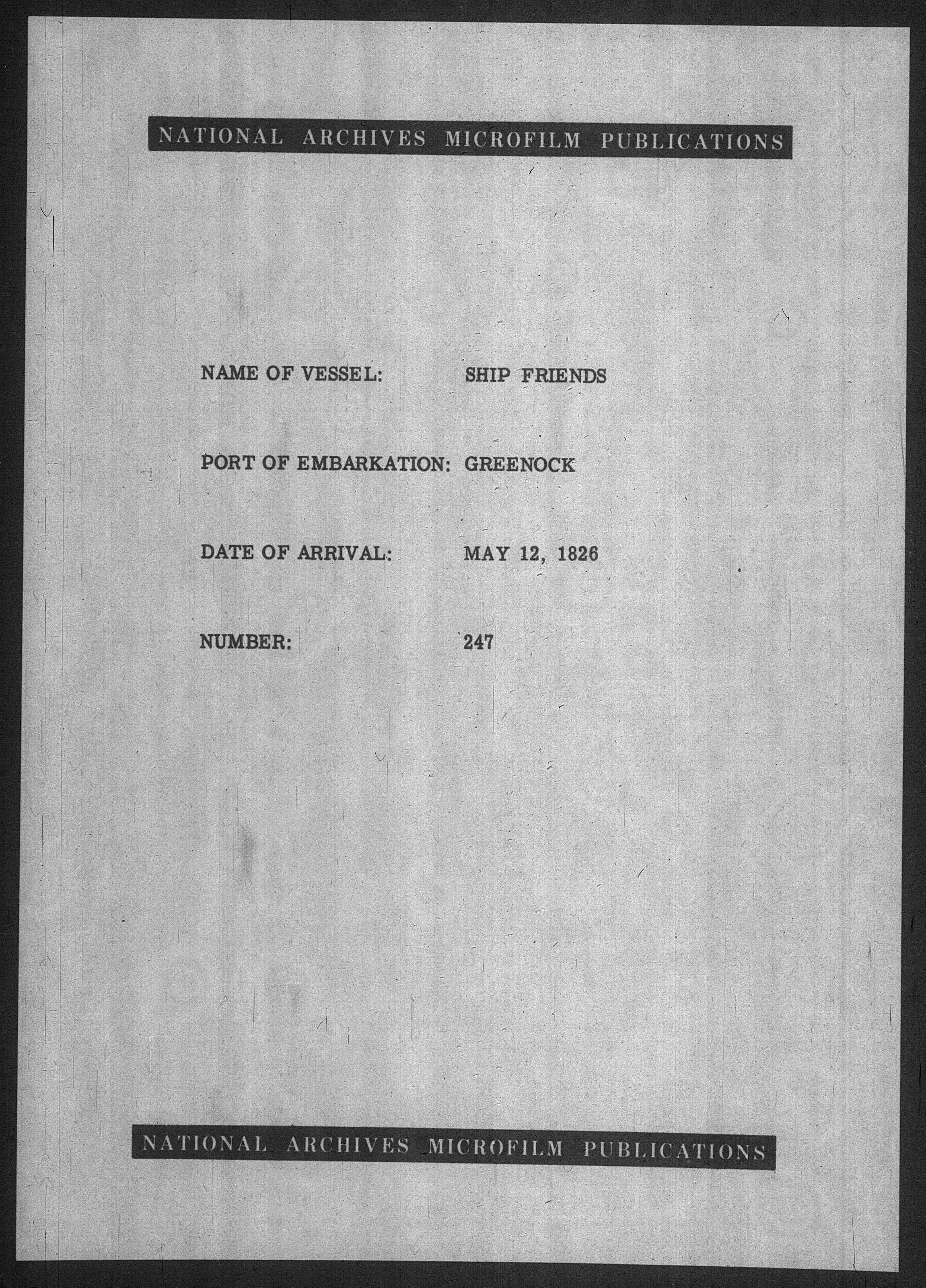 NATIONAL ARCHIVES MICROFILM PUBLICATIONS

NAME OF VESSEL: SHIP FRIENDS

PORT OF EMBARKATION: GREENOCK

DATE OF ARRIVAL: MAY 12, 1826

NUMBER: 247

NATIONAL ARCHIVES MICROFILM PUBLICATIONS